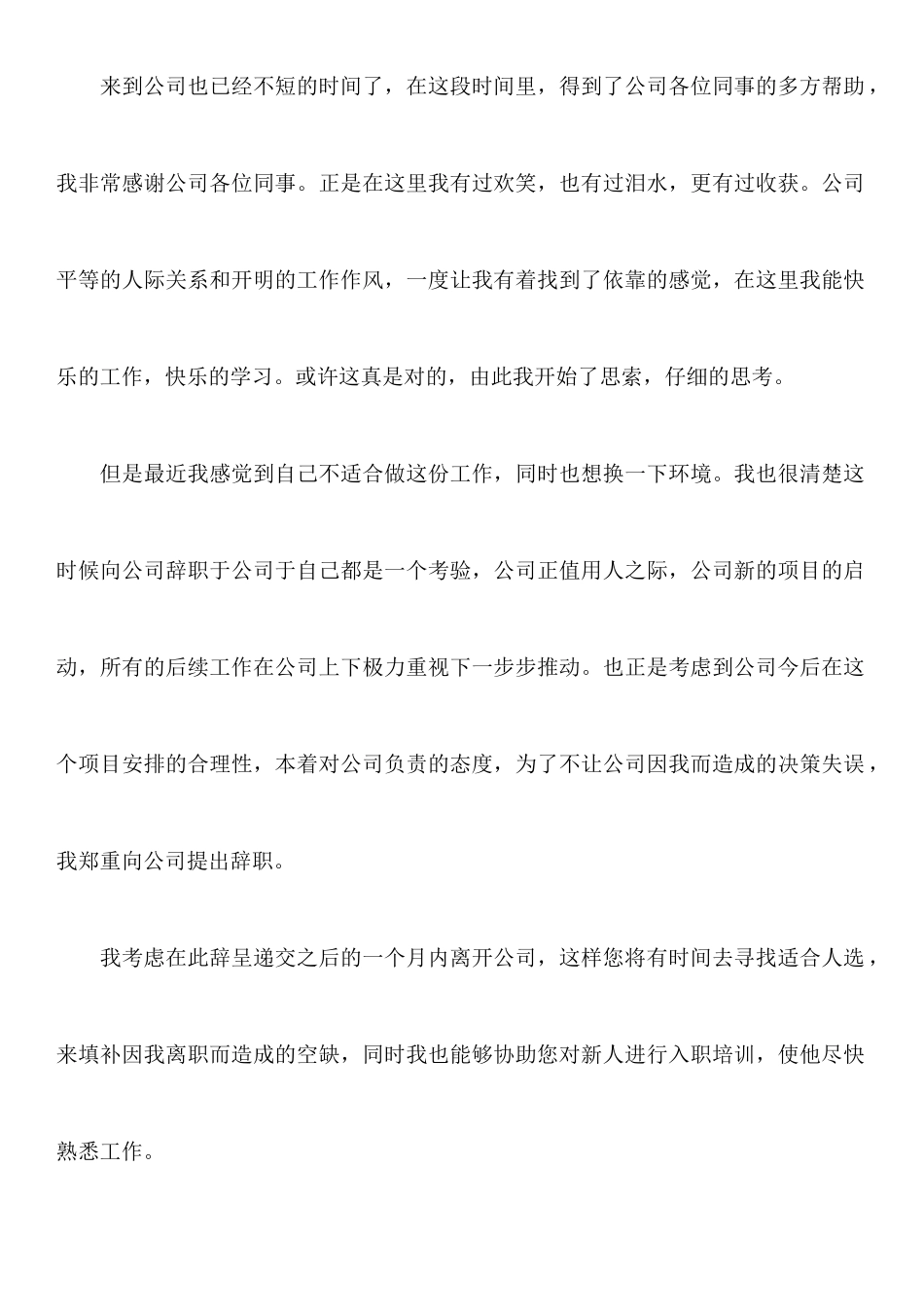 来到公司也已经不短的时间了，在这段时间里，得到了公司各位同事的多方帮助，我非常感谢公司各位同事。正是在这里我有过欢笑，也有过泪水，更有过收获。公司平等的人际关系和开明的工作作风，一度让我有着找到了依靠的感觉，在这里我能快乐的工作，快乐的学习。或许这真是对的，由此我开始了思索，仔细的思考。

但是最近我感觉到自己不适合做这份工作，同时也想换一下环境。我也很清楚这时候向公司辞职于公司于自己都是一个考验，公司正值用人之际，公司新的项目的启动，所有的后续工作在公司上下极力重视下一步步推动。也正是考虑到公司今后在这个项目安排的合理性，本着对公司负责的态度，为了不让公司因我而造成的决策失误，我郑重向公司提出辞职。

我考虑在此辞呈递交之后的一个月内离开公司，这样您将有时间去寻找适合人选，来填补因我离职而造成的空缺，同时我也能够协助您对新人进行入职培训，使他尽快熟悉工作。